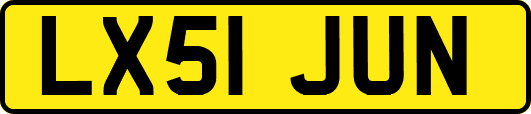 LX51 JUN